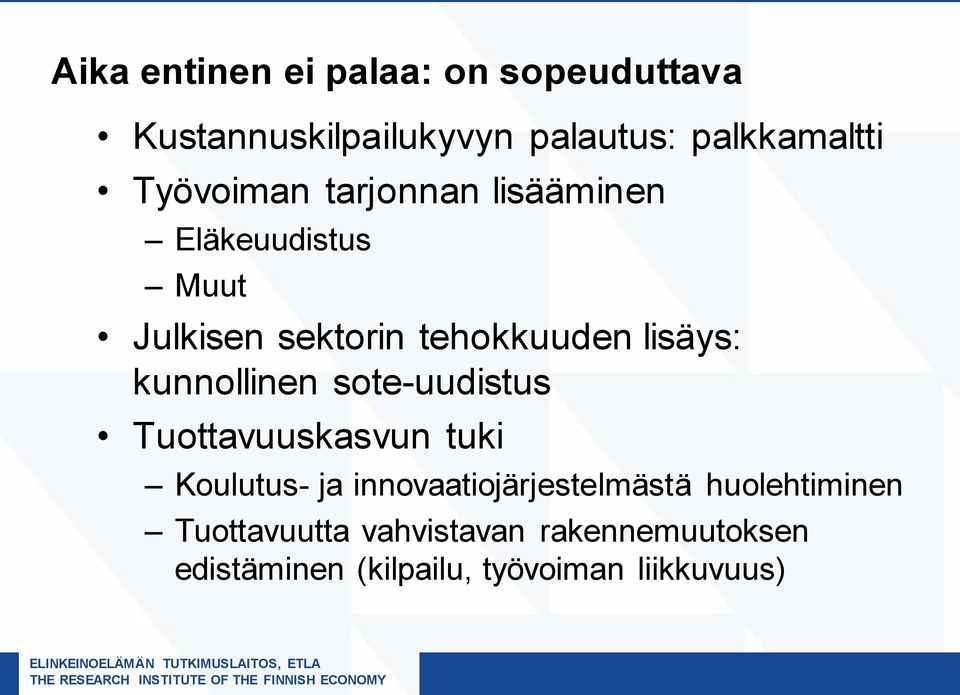 Aika entinen ei palaa: on sopeuduttava

• Kustannuskilpailukyvyn palautus: palkkamaltti
• Työvoiman tarjonnan lisääminen
– Eläkeuudistus
– Muut
• Julkisen sektorin tehokkuuden lisäys: kunnollinen sote-uudistus
• Tuottavuuskasvun tuki
– Koulutus- ja innovaatiojärjestelmästä huolehtiminen
– Tuottavuutta vahvistavan rakennemuutoksen edistäminen (kilpailu, työvoiman liikkuvuus)

ELINKEINOELÄMÄN TUTKIMUSLAITOS, ETLA
THE RESEARCH INSTITUTE OF THE FINNISH ECONOMY